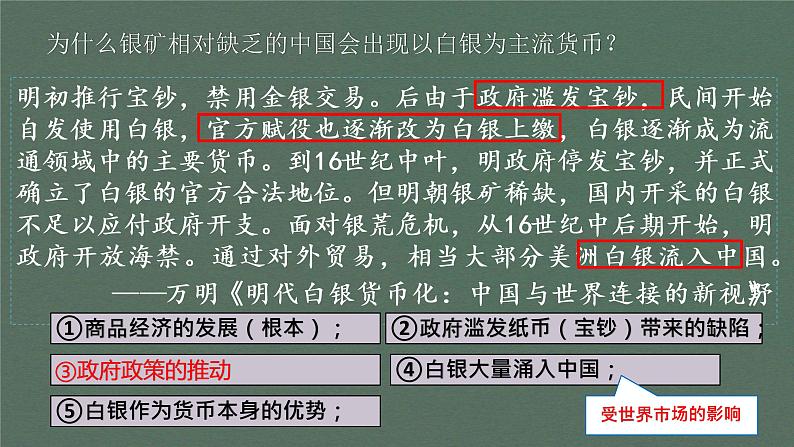 为什么银矿相对缺乏的中国会出现以白银为主流货币？

明初推行宝钞，禁用金银交易。后由于政府滥发宝钞，民间开始自发使用白银，官方赋役也逐渐改为白银上缴，白银逐渐成为流通领域中的主要货币。到16世纪中叶，明政府停发宝钞，并正式确立了白银的官方合法地位。但明朝银矿稀缺，国内开采的白银不足以应付政府开支。面对银荒危机，从16世纪中后期开始，明政府开放海禁。通过对外贸易，相当大部分美洲白银流入中国。

——万明《明代白银货币化：中国与世界连接的新视野

①商品经济的发展（根本）；

②政府滥发纸币（宝钞）带来的缺陷；

③政府政策的推动

④白银大量涌入中国；

⑤白银作为货币本身的优势；

受世界市场的影响